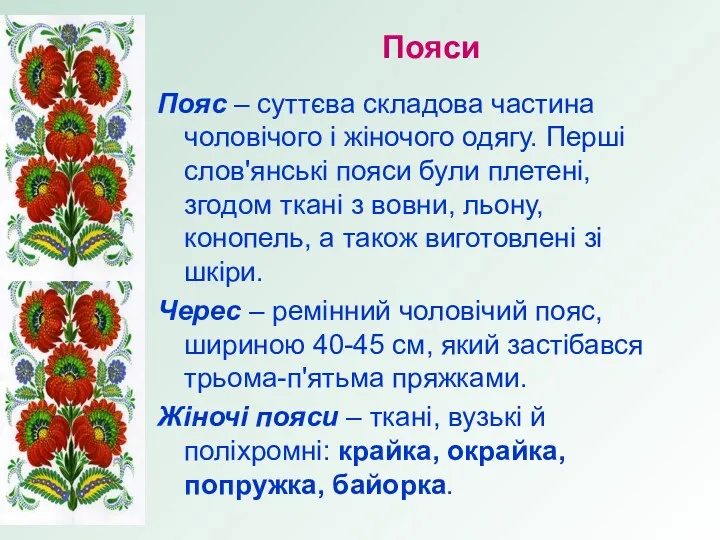 Пояси

Пояс – суттєва складова частина чоловічого і жіночого одягу. Перші слов'янські пояси були плетені, згодом ткані з вовни, льону, конопель, а також виготовлені зі шкіри.

Черес – ремінний чоловічий пояс, шириною 40-45 см, який застібався трьома-п'ятьма пряжками.

Жіночі пояси – ткані, вузькі й поліхромні: крайка, окрайка, попружка, байорка.